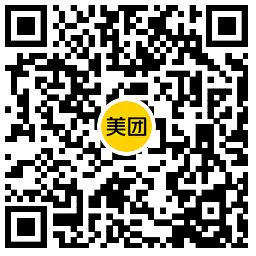 美团